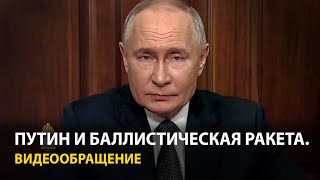 ПУТИН И БАЛЛИСТИЧЕСКАЯ РАКЕТА.
ВИДЕООБРАЩЕНИЕ